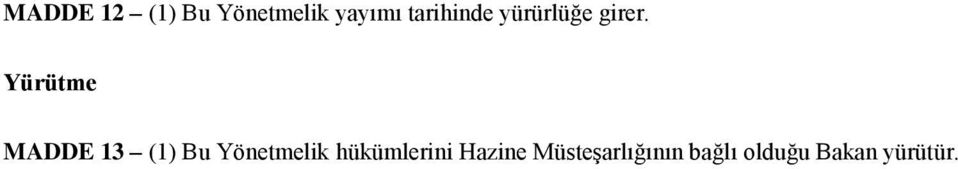 MADDE 12 – (1) Bu Yönetmelik yayımı tarihinde yürürlüğe girer.

Yürütme

MADDE 13 – (1) Bu Yönetmelik hükümlerini Hazine Müsteşarlığının bağlı olduğu Bakan yürütür.